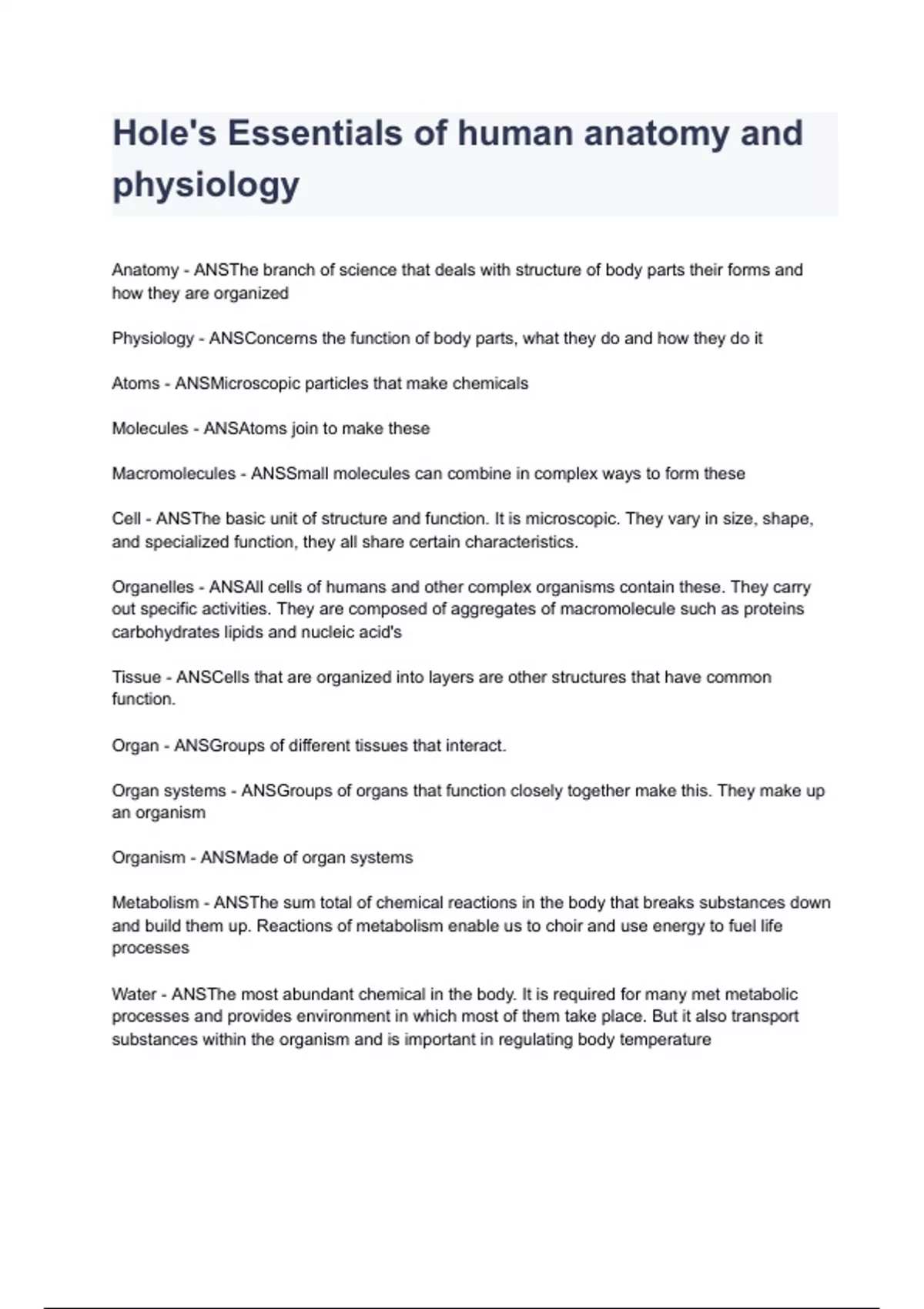 Hole's Essentials of human anatomy and physiology

Anatomy - ANSThe branch of science that deals with structure of body parts their forms and how they are organized

Physiology - ANSConcerns the function of body parts, what they do and how they do it

Atoms - ANSMicroscopic particles that make chemicals

Molecules - ANSAtoms join to make these

Macromolecules - ANSSmall molecules can combine in complex ways to form these

Cell - ANSThe basic unit of structure and function. It is microscopic. They vary in size, shape, and specialized function, they all share certain characteristics.

Organelles - ANSAll cells of humans and other complex organisms contain these. They carry out specific activities. They are composed of aggregates of macromolecule such as proteins carbohydrates lipids and nucleic acid's

Tissue - ANSCells that are organized into layers are other structures that have common function.

Organ - ANSGroups of different tissues that interact.

Organ systems - ANSGroups of organs that function closely together make this. They make up an organism

Organism - ANSMade of organ systems

Metabolism - ANSThe sum total of chemical reactions in the body that breaks substances down and build them up. Reactions of metabolism enable us to choir and use energy to fuel life processes

Water - ANSThe most abundant chemical in the body. It is required for many met metabolic processes and provides environment in which most of them take place. But it also transport substances within the organism and is important in regulating body temperature